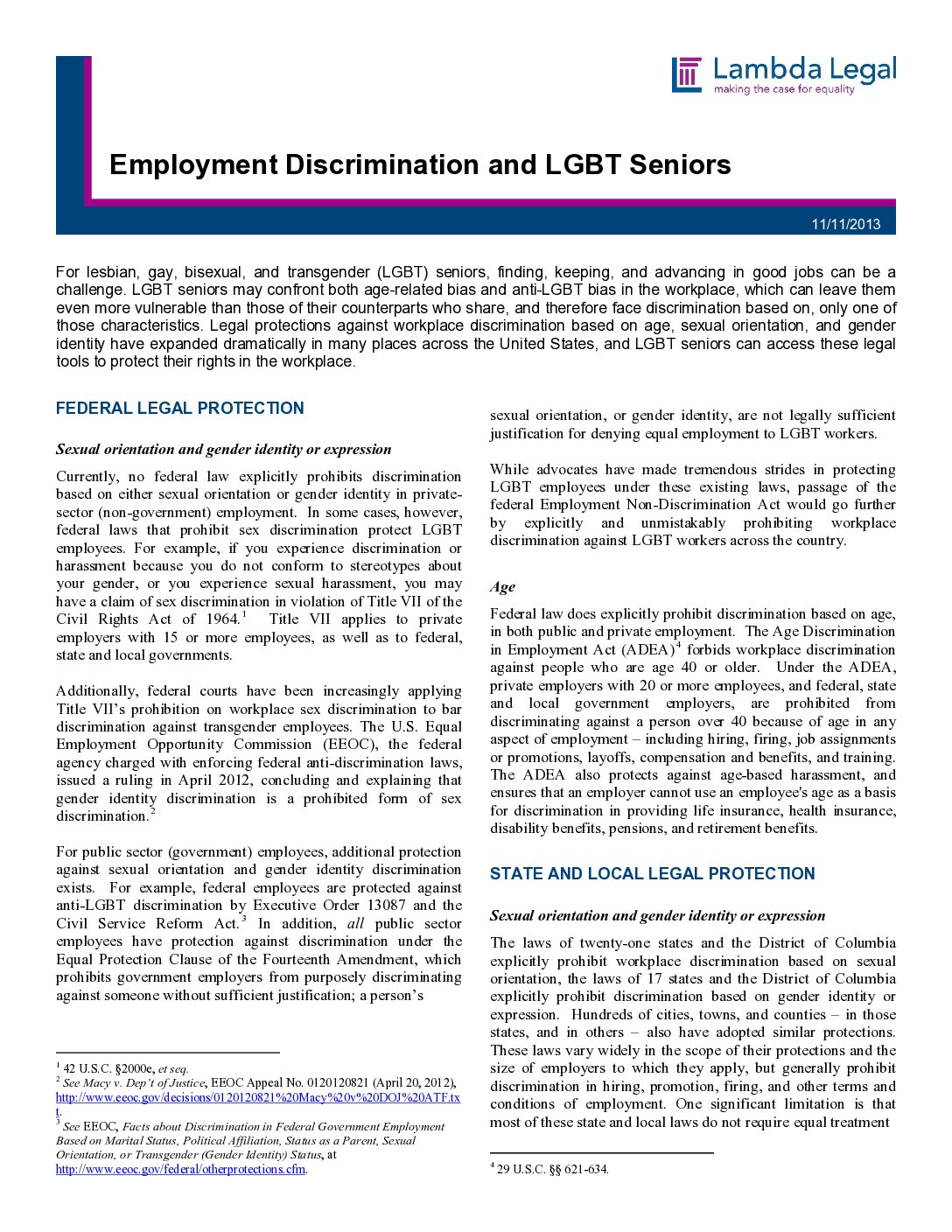 Lambda Legal
making the case for equality

Employment Discrimination and LGBT Seniors

11/11/2013

For lesbian, gay, bisexual, and transgender (LGBT) seniors, finding, keeping, and advancing in good jobs can be a challenge. LGBT seniors may confront both age-related bias and anti-LGBT bias in the workplace, which can leave them even more vulnerable than those of their counterparts who share, and therefore face discrimination based on, only one of those characteristics. Legal protections against workplace discrimination based on age, sexual orientation, and gender identity have expanded dramatically in many places across the United States, and LGBT seniors can access these legal tools to protect their rights in the workplace.

FEDERAL LEGAL PROTECTION

Sexual orientation and gender identity or expression

Currently, no federal law explicitly prohibits discrimination based on either sexual orientation or gender identity in private-sector (non-government) employment. In some cases, however, federal laws that prohibit sex discrimination protect LGBT employees. For example, if you experience discrimination or harassment because you do not conform to stereotypes about your gender, or you experience sexual harassment, you may have a claim of sex discrimination in violation of Title VII of the Civil Rights Act of 1964.$^1$ Title VII applies to private employers with 15 or more employees, as well as to federal, state and local governments.

Additionally, federal courts have been increasingly applying Title VII's prohibition on workplace sex discrimination to bar discrimination against transgender employees. The U.S. Equal Employment Opportunity Commission (EEOC), the federal agency charged with enforcing federal anti-discrimination laws, issued a ruling in April 2012, concluding and explaining that gender identity discrimination is a prohibited form of sex discrimination.$^2$

For public sector (government) employees, additional protection against sexual orientation and gender identity discrimination exists. For example, federal employees are protected against anti-LGBT discrimination by Executive Order 13087 and the Civil Service Reform Act.$^3$ In addition, all public sector employees have protection against discrimination under the Equal Protection Clause of the Fourteenth Amendment, which prohibits government employers from purposely discriminating against someone without sufficient justification; a person's

$^1$ 42 U.S.C. §2000e, et seq.
$^2$ See Macy v. Dep't of Justice, EEOC Appeal No. 0120120821 (April 20, 2012), http://www.eeoc.gov/decisions/0120120821%20Macy%20v%20DOJ%20ATF.txt.
$^3$ See EEOC, Facts about Discrimination in Federal Government Employment Based on Marital Status, Political Affiliation, Status as a Parent, Sexual Orientation, or Transgender (Gender Identity) Status, at http://www.eeoc.gov/federal/otherprotections.cfm.

sexual orientation, or gender identity, are not legally sufficient justification for denying equal employment to LGBT workers.

While advocates have made tremendous strides in protecting LGBT employees under these existing laws, passage of the federal Employment Non-Discrimination Act would go further by explicitly and unmistakably prohibiting workplace discrimination against LGBT workers across the country.

Age

Federal law does explicitly prohibit discrimination based on age, in both public and private employment. The Age Discrimination in Employment Act (ADEA)$^4$ forbids workplace discrimination against people who are age 40 or older. Under the ADEA, private employers with 20 or more employees, and federal, state and local government employers, are prohibited from discriminating against a person over 40 because of age in any aspect of employment – including hiring, firing, job assignments or promotions, layoffs, compensation and benefits, and training. The ADEA also protects against age-based harassment, and ensures that an employer cannot use an employee's age as a basis for discrimination in providing life insurance, health insurance, disability benefits, pensions, and retirement benefits.

STATE AND LOCAL LEGAL PROTECTION

Sexual orientation and gender identity or expression

The laws of twenty-one states and the District of Columbia explicitly prohibit workplace discrimination based on sexual orientation, the laws of 17 states and the District of Columbia explicitly prohibit discrimination based on gender identity or expression. Hundreds of cities, towns, and counties – in those states, and in others – also have adopted similar protections. These laws vary widely in the scope of their protections and the size of employers to which they apply, but generally prohibit discrimination in hiring, promotion, firing, and other terms and conditions of employment. One significant limitation is that most of these state and local laws do not require equal treatment

$^4$ 29 U.S.C. §§ 621-634.